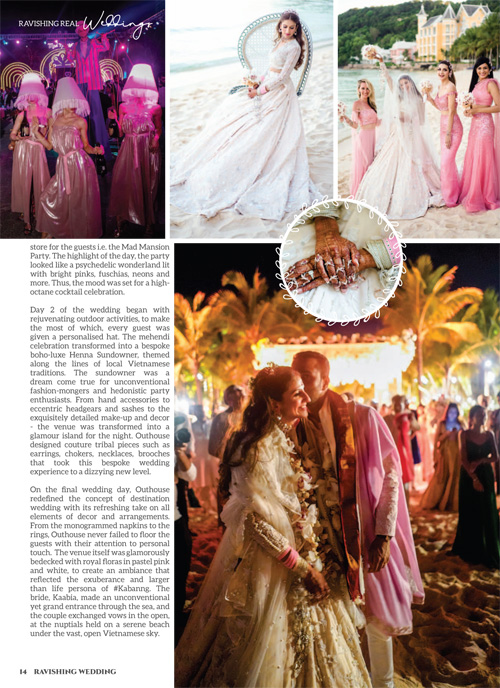 RAVISHING REAL Weddings

store for the guests i.e. the Mad Mansion Party. The highlight of the day, the party looked like a psychedelic wonderland lit with bright pinks, fuschias, neons and more. Thus, the mood was set for a high-octane cocktail celebration.

Day 2 of the wedding began with rejuvenating outdoor activities, to make the most of which, every guest was given a personalised hat. The mehendi celebration transformed into a bespoke boho-luxe Henna Sundowner, themed along the lines of local Vietnamese traditions. The sundowner was a dream come true for unconventional fashion-mongers and hedonistic party enthusiasts. From hand accessories to eccentric headgears and sashes to the exquisitely detailed make-up and decor - the venue was transformed into a glamour island for the night. Outhouse designed couture tribal pieces such as earrings, chokers, necklaces, brooches that took this bespoke wedding experience to a dizzying new level.

On the final wedding day, Outhouse redefined the concept of destination wedding with its refreshing take on all elements of decor and arrangements. From the monogrammed napkins to the rings, Outhouse never failed to floor the guests with their attention to personal touch. The venue itself was glamorously bedecked with royal floras in pastel pink and white, to create an ambiance that reflected the exuberance and larger than life persona of #Kabanng. The bride, Kaabia, made an unconventional yet grand entrance through the sea, and the couple exchanged vows in the open, at the nuptials held on a serene beach under the vast, open Vietnamese sky.

14 RAVISHING WEDDING